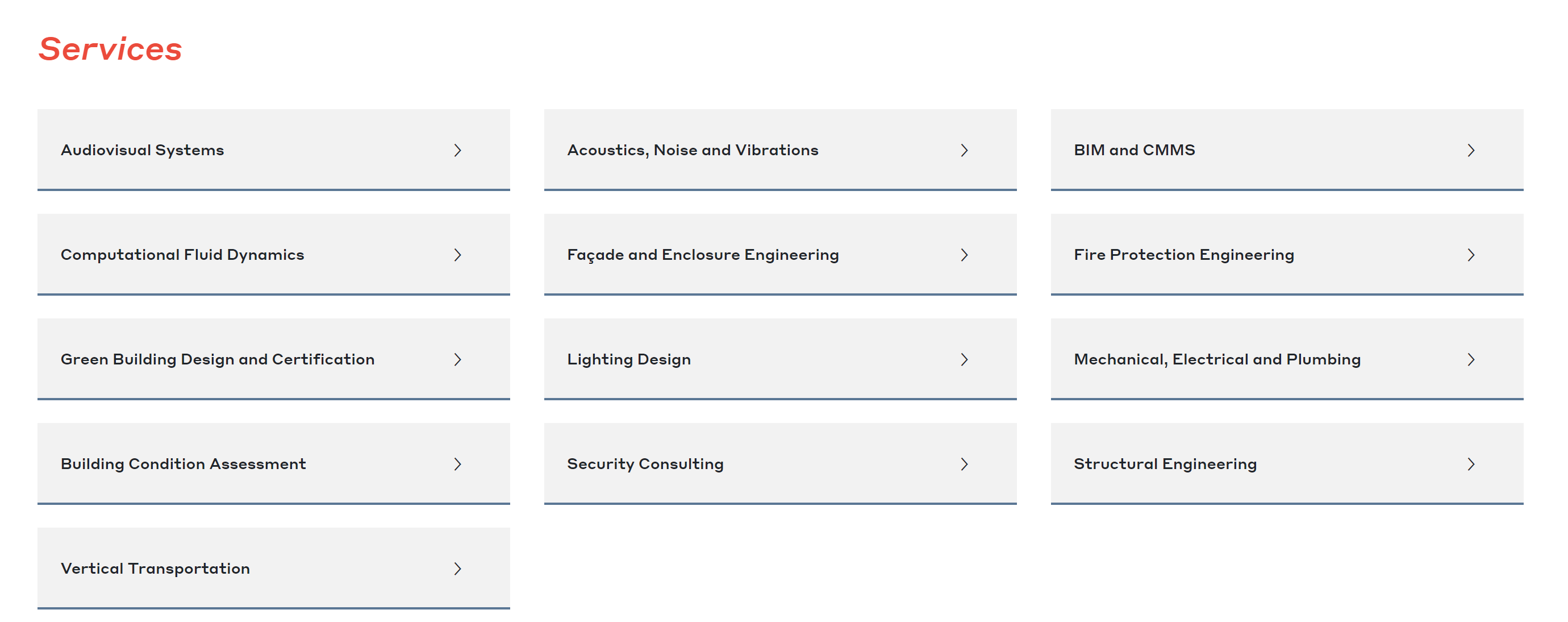 Services

Audiovisual Systems

Acoustics, Noise and Vibrations

BIM and CMMS

Computational Fluid Dynamics

Façade and Enclosure Engineering

Fire Protection Engineering

Green Building Design and Certification

Lighting Design

Mechanical, Electrical and Plumbing

Building Condition Assessment

Security Consulting

Structural Engineering

Vertical Transportation